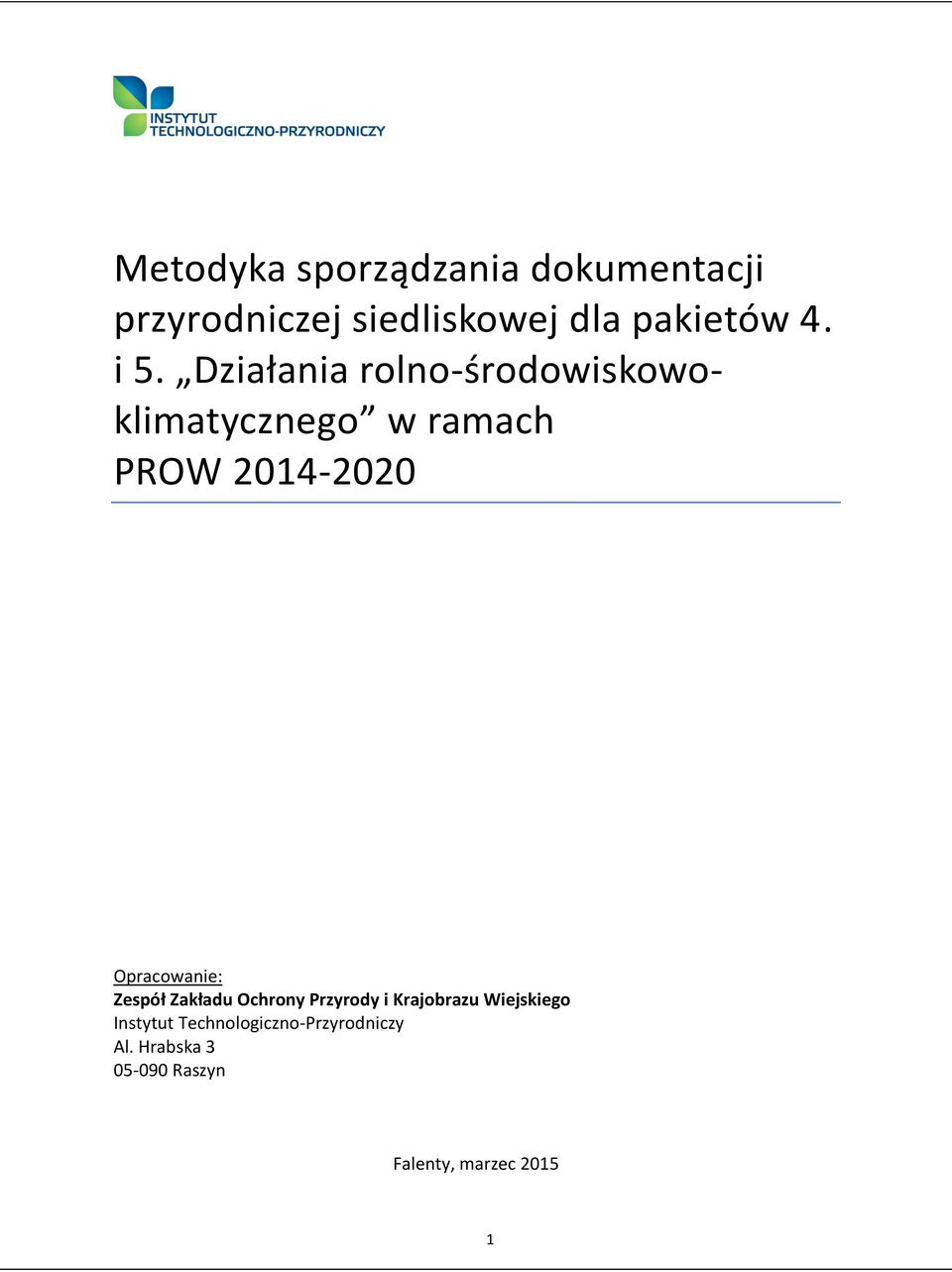 INSTYTUT
TECHNOLOGICZNO-PRZYRODNICZY

Metodyka sporządzania dokumentacji przyrodniczej siedliskowej dla pakietów 4. i 5. „Działania rolno-środowiskowo-klimatycznego” w ramach PROW 2014-2020

Opracowanie:
Zespół Zakładu Ochrony Przyrody i Krajobrazu Wiejskiego
Instytut Technologiczno-Przyrodniczy
Al. Hrabska 3
05-090 Raszyn

Falenty, marzec 2015

1